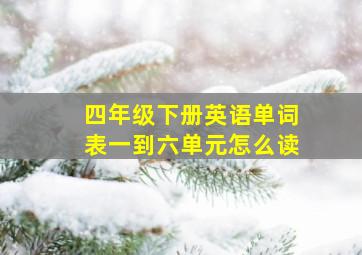 四年级下册英语单词表一到六单元怎么读